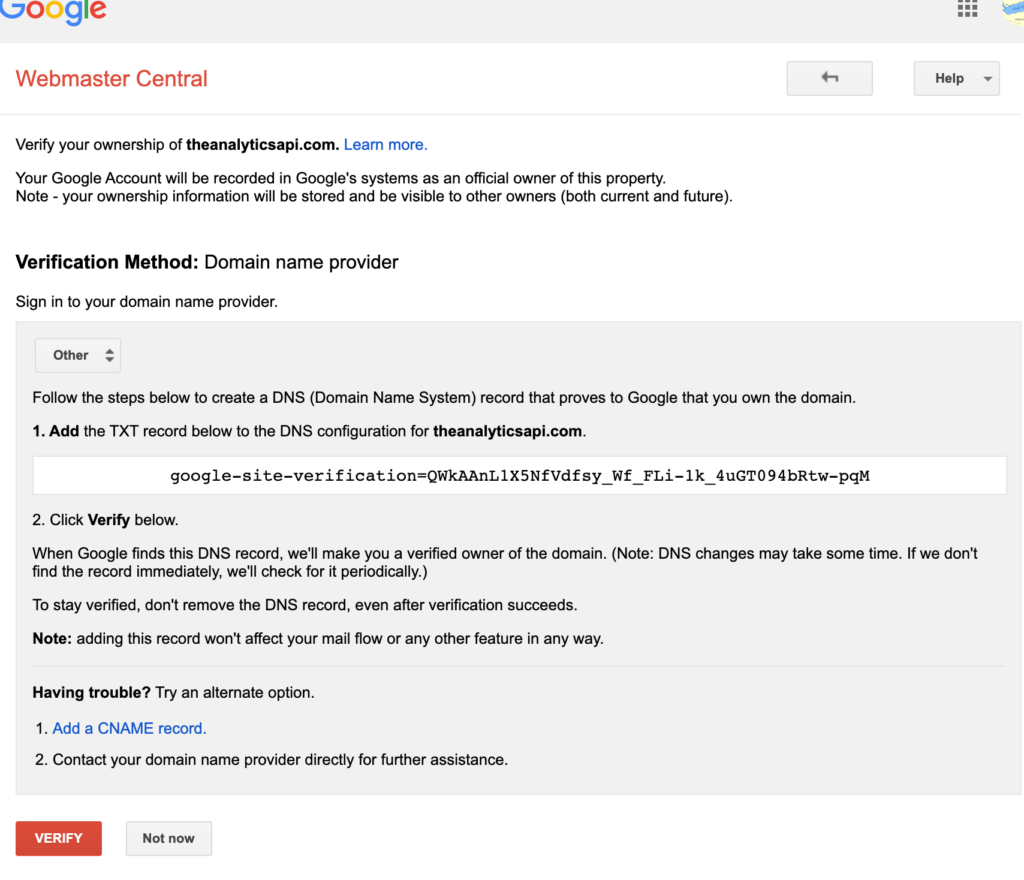 Google

Webmaster Central

Help

Verify your ownership of theanalyticsapi.com. Learn more.

Your Google Account will be recorded in Google's systems as an official owner of this property.
Note - your ownership information will be stored and be visible to other owners (both current and future).

Verification Method: Domain name provider

Sign in to your domain name provider.

Other

Follow the steps below to create a DNS (Domain Name System) record that proves to Google that you own the domain.

1. Add the TXT record below to the DNS configuration for theanalyticsapi.com.

google-site-verification=QWkAAnL1X5NfVdfsy_Wf_FLi-1k_4uGT094bRtw-pqM

2. Click Verify below.

When Google finds this DNS record, we'll make you a verified owner of the domain. (Note: DNS changes may take some time. If we don't find the record immediately, we'll check for it periodically.)

To stay verified, don't remove the DNS record, even after verification succeeds.

Note: adding this record won't affect your mail flow or any other feature in any way.

Having trouble? Try an alternate option.

1. Add a CNAME record.

2. Contact your domain name provider directly for further assistance.

VERIFY

Not now